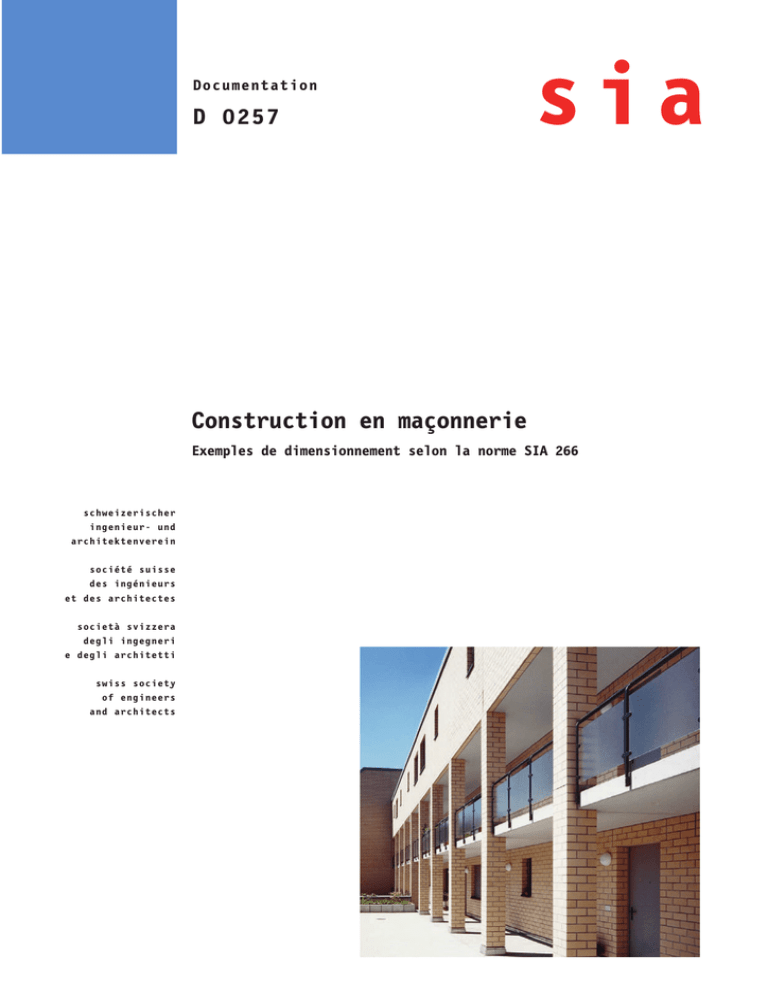 Documentation

D 0257

sia

Construction en maçonnerie

Exemples de dimensionnement selon la norme SIA 266

schweizerischer
ingenieur- und
architektenverein

société suisse
des ingénieurs
et des architectes

società svizzera
degli ingegneri
e degli architetti

swiss society
of engineers
and architects